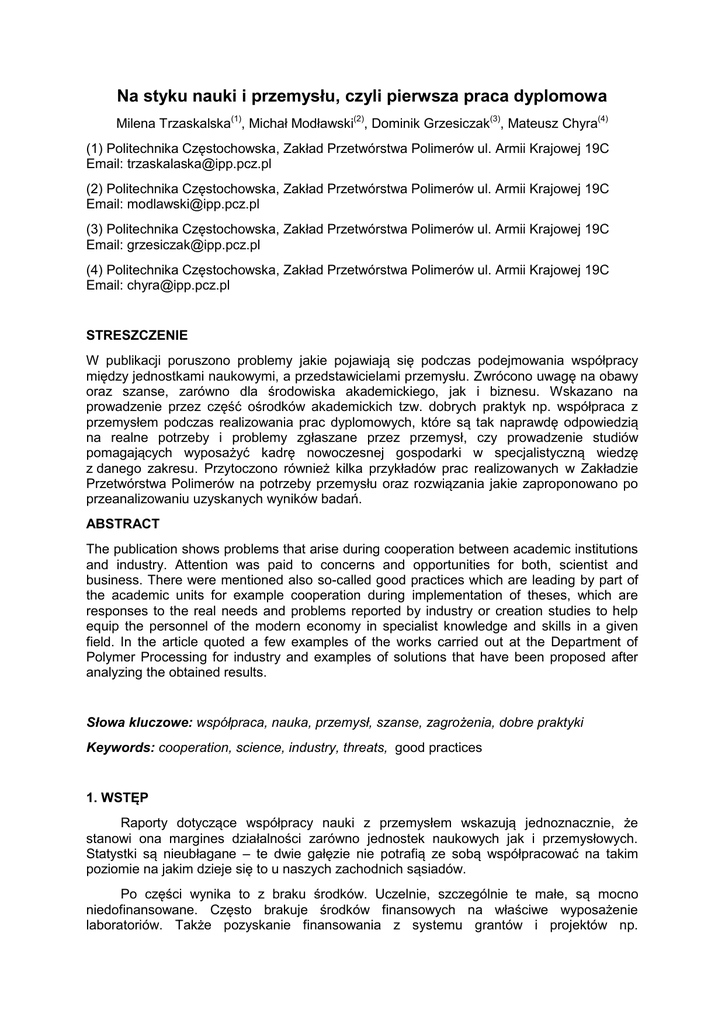 Na styku nauki i przemysłu, czyli pierwsza praca dyplomowa

Milena Trzaskalska$^{(1)}$, Michał Modławski$^{(2)}$, Dominik Grzesiczak$^{(3)}$, Mateusz Chyra$^{(4)}$

(1) Politechnika Częstochowska, Zakład Przetwórstwa Polimerów ul. Armii Krajowej 19C Email: trzaskalaska@ipp.pcz.pl

(2) Politechnika Częstochowska, Zakład Przetwórstwa Polimerów ul. Armii Krajowej 19C Email: modlawski@ipp.pcz.pl

(3) Politechnika Częstochowska, Zakład Przetwórstwa Polimerów ul. Armii Krajowej 19C Email: grzesiczak@ipp.pcz.pl

(4) Politechnika Częstochowska, Zakład Przetwórstwa Polimerów ul. Armii Krajowej 19C Email: chyra@ipp.pcz.pl

STRESZCZENIE

W publikacji poruszono problemy jakie pojawiają się podczas podejmowania współpracy między jednostkami naukowymi, a przedstawicielami przemysłu. Zwrócono uwagę na obawy oraz szanse, zarówno dla środowiska akademickiego, jak i biznesu. Wskazano na prowadzenie przez część ośrodków akademickich tzw. dobrych praktyk np. współpraca z przemysłem podczas realizowania prac dyplomowych, które są tak naprawdę odpowiedzią na realne potrzeby i problemy zgłaszane przez przemysł, czy prowadzenie studiów pomagających wyposażyć kadrę nowoczesnej gospodarki w specjalistyczną wiedzę z danego zakresu. Przytoczono również kilka przykładów prac realizowanych w Zakładzie Przetwórstwa Polimerów na potrzeby przemysłu oraz rozwiązania jakie zaproponowano po przeanalizowaniu uzyskanych wyników badań.

ABSTRACT

The publication shows problems that arise during cooperation between academic institutions and industry. Attention was paid to concerns and opportunities for both, scientist and business. There were mentioned also so-called good practices which are leading by part of the academic units for example cooperation during implementation of theses, which are responses to the real needs and problems reported by industry or creation studies to help equip the personnel of the modern economy in specialist knowledge and skills in a given field. In the article quoted a few examples of the works carried out at the Department of Polymer Processing for industry and examples of solutions that have been proposed after analyzing the obtained results.

Słowa kluczowe: współpraca, nauka, przemysł, szanse, zagrożenia, dobre praktyki

Keywords: cooperation, science, industry, threats, good practices

1. WSTĘP

Raporty dotyczące współpracy nauki z przemysłem wskazują jednoznacznie, że stanowi ona margines działalności zarówno jednostek naukowych jak i przemysłowych. Statystki są nieubłagane – te dwie gałęzie nie potrafią ze sobą współpracować na takim poziomie na jakim dzieje się to u naszych zachodnich sąsiadów.

Po części wynika to z braku środków. Uczelnie, szczególnie te małe, są mocno niedofinansowane. Często brakuje środków finansowych na właściwe wyposażenie laboratoriów. Także pozyskanie finansowania z systemu grantów i projektów np.